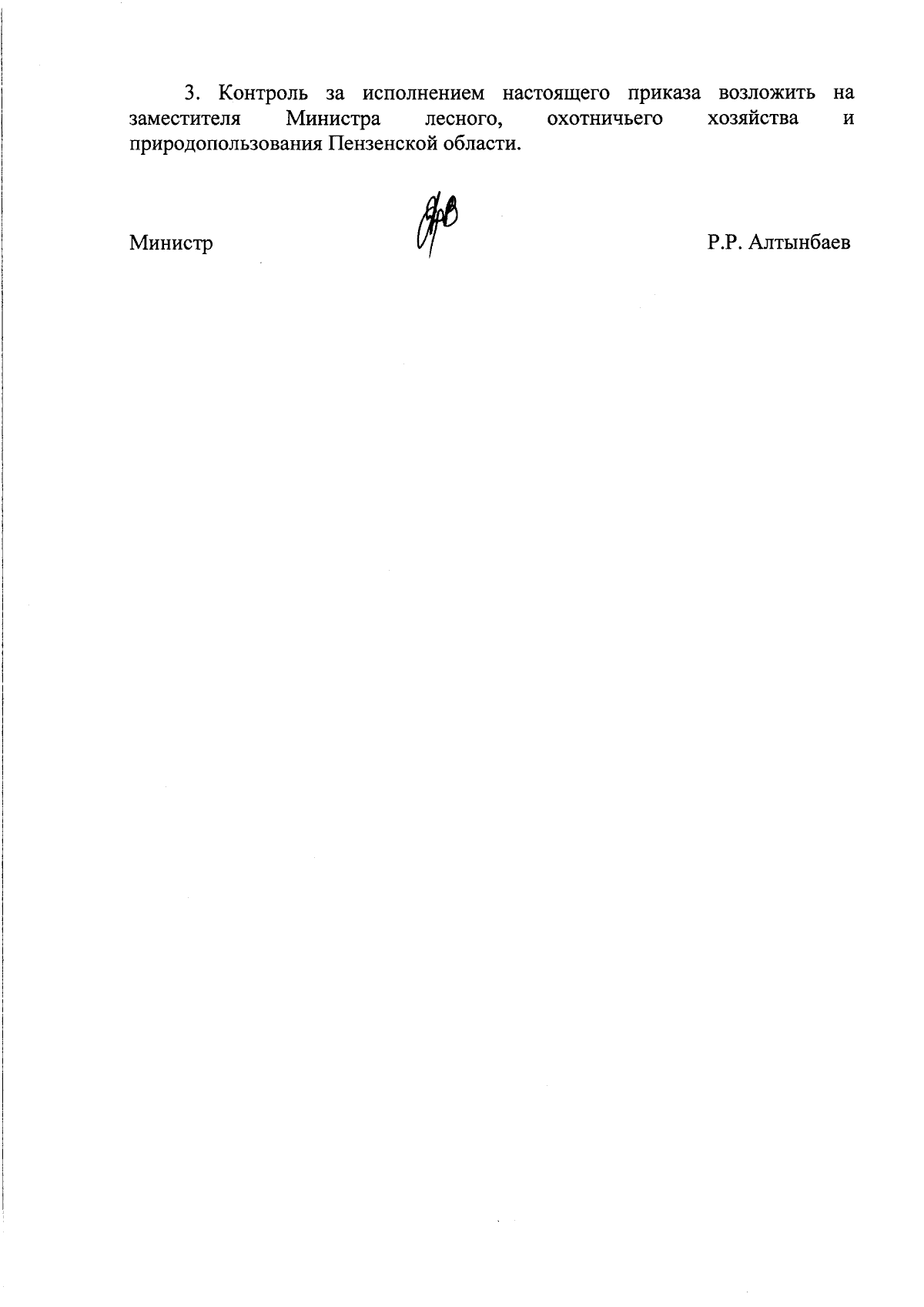 3. Контроль за исполнением настоящего приказа возложить на заместителя Министра лесного, охотничьего хозяйства и природопользования Пензенской области.

Министр Р.Р. Алтынбаев